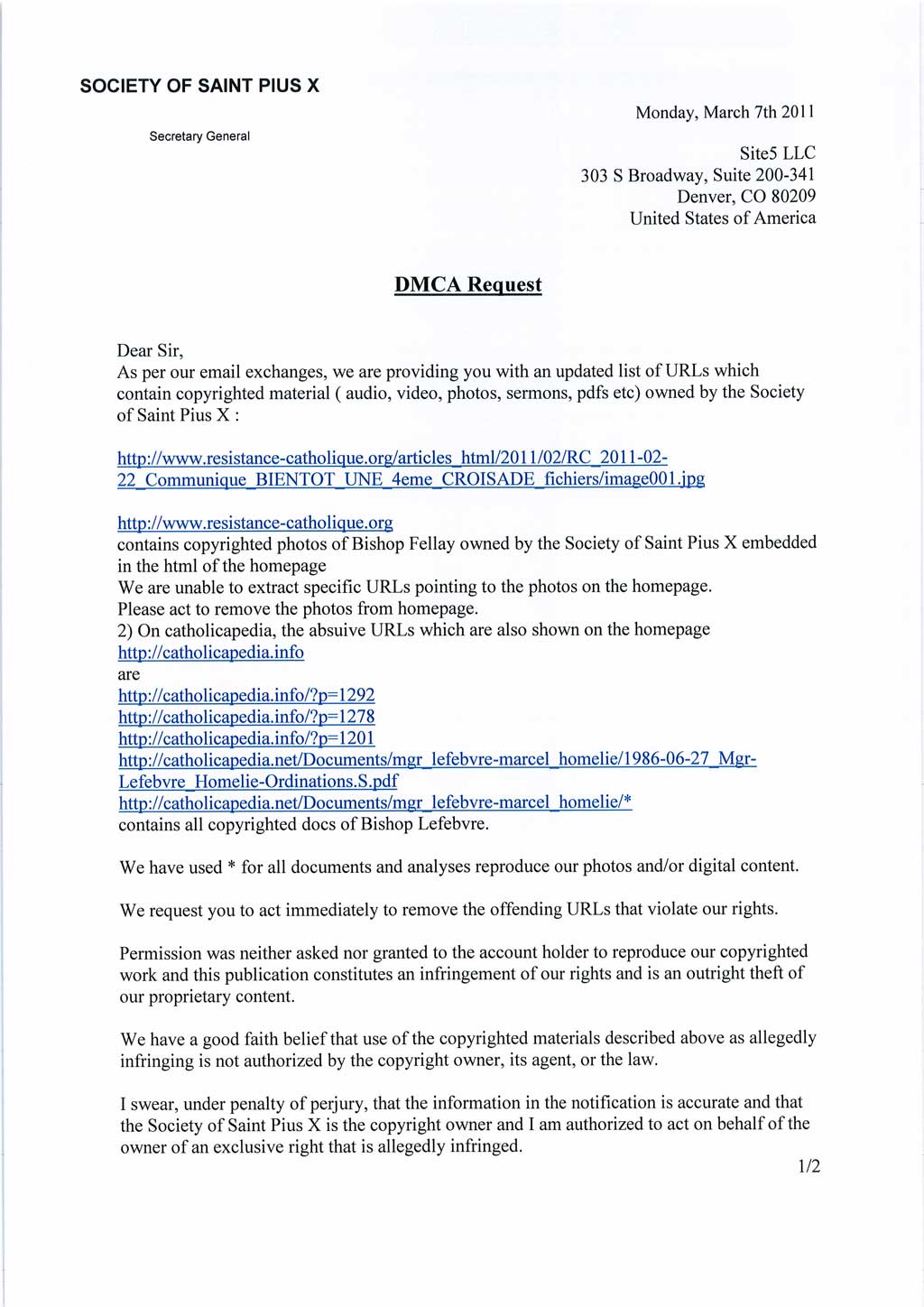 SOCIETY OF SAINT PIUS X

Secretary General

Monday, March 7th 2011

Site5 LLC
303 S Broadway, Suite 200-341
Denver, CO 80209
United States of America

DMCA Request

Dear Sir,
As per our email exchanges, we are providing you with an updated list of URLs which contain copyrighted material ( audio, video, photos, sermons, pdfs etc) owned by the Society of Saint Pius X :

http://www.resistance-catholique.org/articles_html/2011/02/RC_2011-02-22_Communique_BIENTOT_UNE_4eme_CROISADE_fichiers/image001.jpg

http://www.resistance-catholique.org
contains copyrighted photos of Bishop Fellay owned by the Society of Saint Pius X embedded in the html of the homepage
We are unable to extract specific URLs pointing to the photos on the homepage.
Please act to remove the photos from homepage.
2) On catholicapedia, the absuive URLs which are also shown on the homepage
http://catholicapedia.info
are
http://catholicapedia.info/?p=1292
http://catholicapedia.info/?p=1278
http://catholicapedia.info/?p=1201
http://catholicapedia.net/Documents/mgr_lefebvre-marcel_homelie/1986-06-27_Mgr-Lefebvre_Homelie-Ordinations.S.pdf
http://catholicapedia.net/Documents/mgr_lefebvre-marcel_homelie/*
contains all copyrighted docs of Bishop Lefebvre.

We have used * for all documents and analyses reproduce our photos and/or digital content.

We request you to act immediately to remove the offending URLs that violate our rights.

Permission was neither asked nor granted to the account holder to reproduce our copyrighted work and this publication constitutes an infringement of our rights and is an outright theft of our proprietary content.

We have a good faith belief that use of the copyrighted materials described above as allegedly infringing is not authorized by the copyright owner, its agent, or the law.

I swear, under penalty of perjury, that the information in the notification is accurate and that the Society of Saint Pius X is the copyright owner and I am authorized to act on behalf of the owner of an exclusive right that is allegedly infringed.

1/2